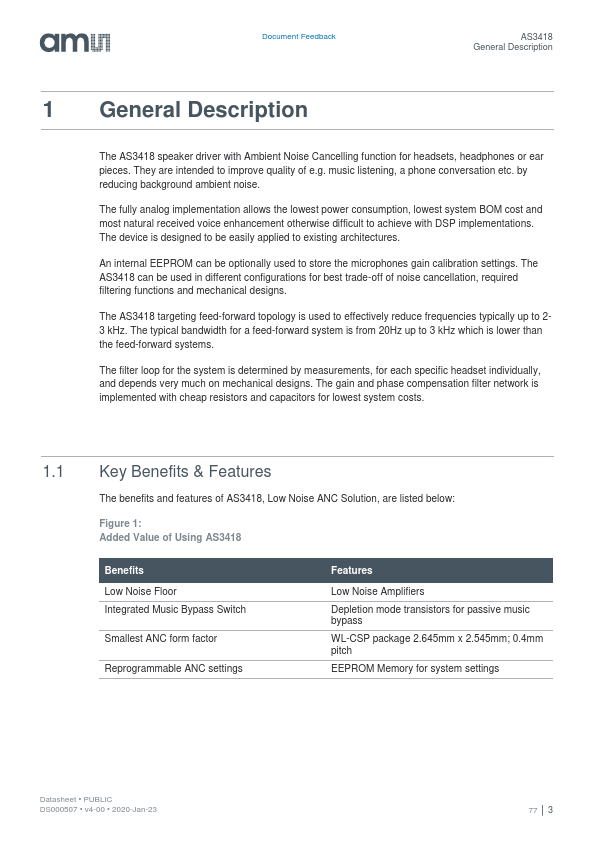 ams

Document Feedback

AS3418
General Description

1 General Description

The AS3418 speaker driver with Ambient Noise Cancelling function for headsets, headphones or ear pieces. They are intended to improve quality of e.g. music listening, a phone conversation etc. by reducing background ambient noise.

The fully analog implementation allows the lowest power consumption, lowest system BOM cost and most natural received voice enhancement otherwise difficult to achieve with DSP implementations. The device is designed to be easily applied to existing architectures.

An internal EEPROM can be optionally used to store the microphones gain calibration settings. The AS3418 can be used in different configurations for best trade-off of noise cancellation, required filtering functions and mechanical designs.

The AS3418 targeting feed-forward topology is used to effectively reduce frequencies typically up to 2-3 kHz. The typical bandwidth for a feed-forward system is from 20Hz up to 3 kHz which is lower than the feed-forward systems.

The filter loop for the system is determined by measurements, for each specific headset individually, and depends very much on mechanical designs. The gain and phase compensation filter network is implemented with cheap resistors and capacitors for lowest system costs.

1.1 Key Benefits & Features

The benefits and features of AS3418, Low Noise ANC Solution, are listed below:

Figure 1:
Added Value of Using AS3418

| Benefits | Features |
|---|---|
| Low Noise Floor | Low Noise Amplifiers |
| Integrated Music Bypass Switch | Depletion mode transistors for passive music bypass |
| Smallest ANC form factor | WL-CSP package 2.645mm x 2.545mm; 0.4mm pitch |
| Reprogrammable ANC settings | EEPROM Memory for system settings |

Datasheet • PUBLIC
DS000507 • v4-00 • 2020-Jan-23

77 | 3